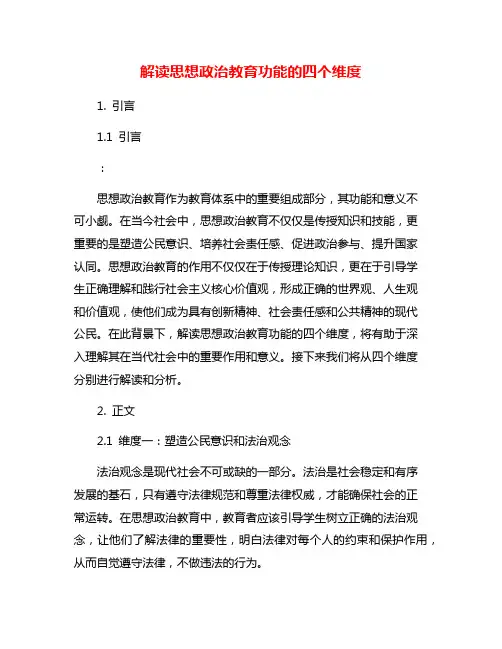 解读思想政治教育功能的四个维度

1. 引言

1.1 引言

：

思想政治教育作为教育体系中的重要组成部分，其功能和意义不可小觑。在当今社会中，思想政治教育不仅仅是传授知识和技能，更重要的是塑造公民意识、培养社会责任感、促进政治参与、提升国家认同。思想政治教育的作用不仅仅在于传授理论知识，更在于引导学生正确理解和践行社会主义核心价值观，形成正确的世界观、人生观和价值观，使他们成为具有创新精神、社会责任感和公共精神的现代公民。在此背景下，解读思想政治教育功能的四个维度，将有助于深入理解其在当代社会中的重要作用和意义。接下来我们将从四个维度分别进行解读和分析。

2. 正文

2.1 维度一：塑造公民意识和法治观念

法治观念是现代社会不可或缺的一部分。法治是社会稳定和有序发展的基石，只有遵守法律规范和尊重法律权威，才能确保社会的正常运转。在思想政治教育中，教育者应该引导学生树立正确的法治观念，让他们了解法律的重要性，明白法律对每个人的约束和保护作用，从而自觉遵守法律，不做违法的行为。